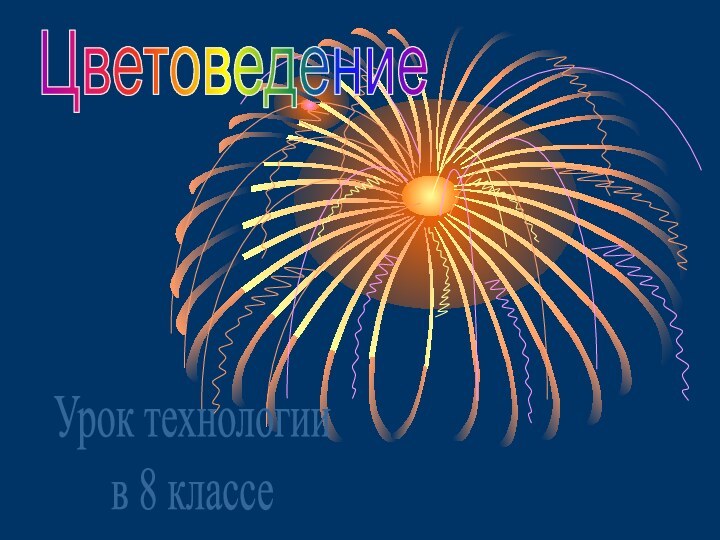 Цветоведение

Урок технологии
в 8 классе